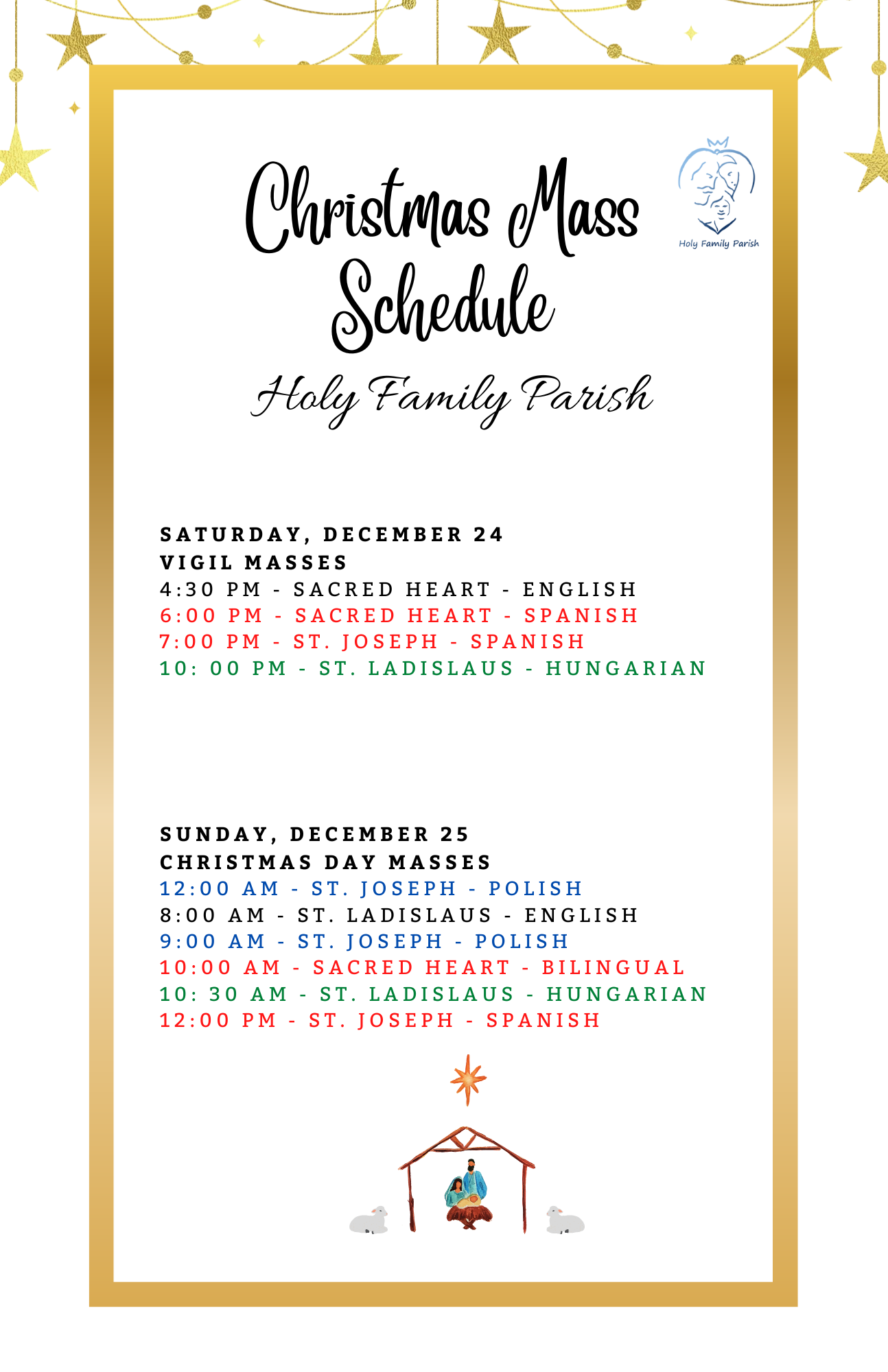 Christmas Mass Schedule

Holy Family Parish

Holy Family Parish

SATURDAY, DECEMBER 24
VIGIL MASSES
4:30 PM - SACRED HEART - ENGLISH
6:00 PM - SACRED HEART - SPANISH
7:00 PM - ST. JOSEPH - SPANISH
10: 00 PM - ST. LADISLAUS - HUNGARIAN

SUNDAY, DECEMBER 25
CHRISTMAS DAY MASSES
12:00 AM - ST. JOSEPH - POLISH
8:00 AM - ST. LADISLAUS - ENGLISH
9:00 AM - ST. JOSEPH - POLISH
10:00 AM - SACRED HEART - BILINGUAL
10: 30 AM - ST. LADISLAUS - HUNGARIAN
12:00 PM - ST. JOSEPH - SPANISH